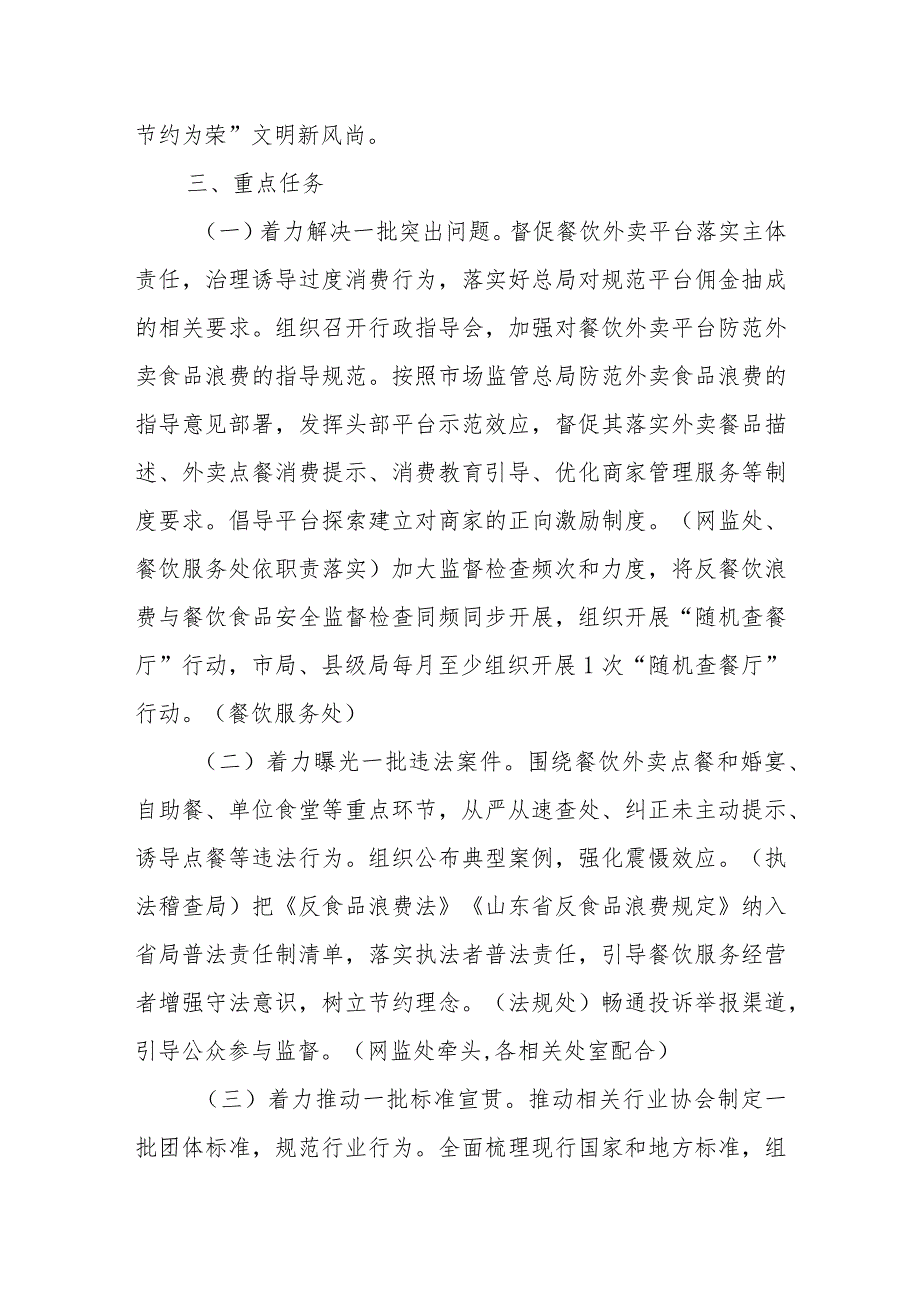 节约为荣”文明新风尚。

三、重点任务

（一）着力解决一批突出问题。督促餐饮外卖平台落实主体责任，治理诱导过度消费行为，落实好总局对规范平台佣金抽成的相关要求。组织召开行政指导会，加强对餐饮外卖平台防范外卖食品浪费的指导规范。按照市场监管总局防范外卖食品浪费的指导意见部署，发挥头部平台示范效应，督促其落实外卖餐品描述、外卖点餐消费提示、消费教育引导、优化商家管理服务等制度要求。倡导平台探索建立对商家的正向激励制度。（网监处、餐饮服务处依职责落实）加大监督检查频次和力度，将反餐饮浪费与餐饮食品安全监督检查同频同步开展，组织开展“随机查餐厅”行动，市局、县级局每月至少组织开展1次“随机查餐厅”行动。（餐饮服务处）

（二）着力曝光一批违法案件。围绕餐饮外卖点餐和婚宴、自助餐、单位食堂等重点环节，从严从速查处、纠正未主动提示、诱导点餐等违法行为。组织公布典型案例，强化震慑效应。（执法稽查局）把《反食品浪费法》《山东省反食品浪费规定》纳入省局普法责任制清单，落实执法者普法责任，引导餐饮服务经营者增强守法意识，树立节约理念。（法规处）畅通投诉举报渠道，引导公众参与监督。（网监处牵头,各相关处室配合）

（三）着力推动一批标准宣贯。推动相关行业协会制定一批团体标准，规范行业行为。全面梳理现行国家和地方标准，组